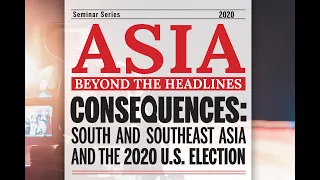 Seminar Series 2020

ASIA

BEYOND THE HEADLINES

CONSEQUENCES:
SOUTH AND SOUTHEAST ASIA AND THE 2020 U.S. ELECTION